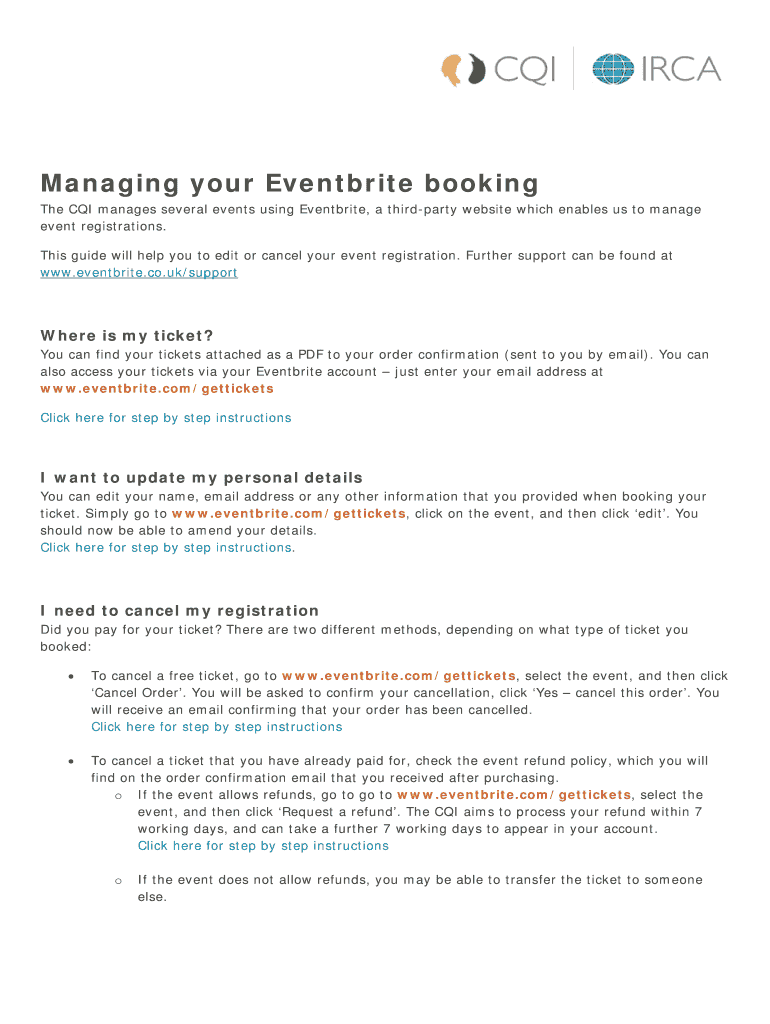 CQI | IRCA

Managing your Eventbrite booking

The CQI manages several events using Eventbrite, a third-party website which enables us to manage event registrations.

This guide will help you to edit or cancel your event registration. Further support can be found at www.eventbrite.co.uk/support

Where is my ticket?

You can find your tickets attached as a PDF to your order confirmation (sent to you by email). You can also access your tickets via your Eventbrite account – just enter your email address at www.eventbrite.com/gettickets

Click here for step by step instructions

I want to update my personal details

You can edit your name, email address or any other information that you provided when booking your ticket. Simply go to www.eventbrite.com/gettickets, click on the event, and then click 'edit'. You should now be able to amend your details.
Click here for step by step instructions.

I need to cancel my registration

Did you pay for your ticket? There are two different methods, depending on what type of ticket you booked:

• To cancel a free ticket, go to www.eventbrite.com/gettickets, select the event, and then click 'Cancel Order'. You will be asked to confirm your cancellation, click 'Yes – cancel this order'. You will receive an email confirming that your order has been cancelled.
Click here for step by step instructions

• To cancel a ticket that you have already paid for, check the event refund policy, which you will find on the order confirmation email that you received after purchasing.
o If the event allows refunds, go to go to www.eventbrite.com/gettickets, select the event, and then click 'Request a refund'. The CQI aims to process your refund within 7 working days, and can take a further 7 working days to appear in your account.
Click here for step by step instructions

o If the event does not allow refunds, you may be able to transfer the ticket to someone else.